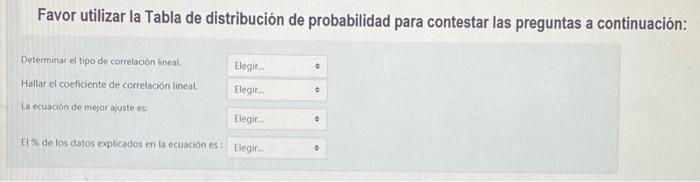 Favor utilizar la Tabla de distribución de probabilidad para contestar las preguntas a continuación:

Determinar el tipo de correlación lineal. Elegir...

Hallar el coeficiente de correlación lineal. Elegir...

La ecuación de mejor ajuste es: Elegir...

El % de los datos explicados en la ecuación es : Elegir...